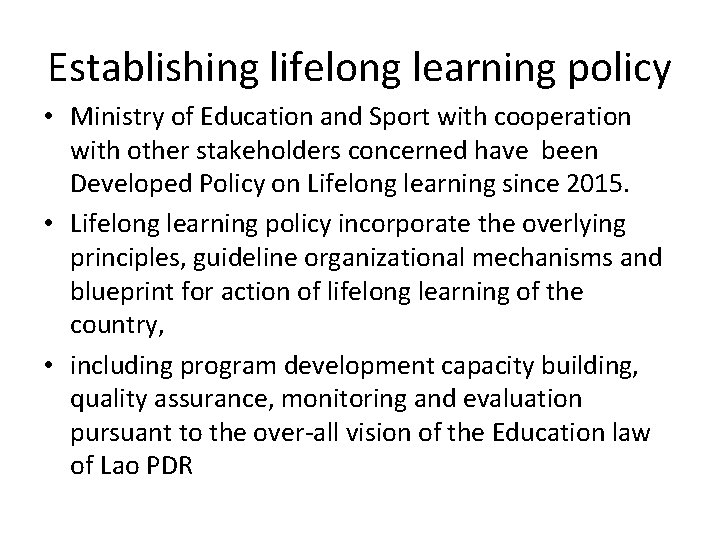 Establishing lifelong learning policy

• Ministry of Education and Sport with cooperation with other stakeholders concerned have been Developed Policy on Lifelong learning since 2015.

• Lifelong learning policy incorporate the overlying principles, guideline organizational mechanisms and blueprint for action of lifelong learning of the country,

• including program development capacity building, quality assurance, monitoring and evaluation pursuant to the over-all vision of the Education law of Lao PDR